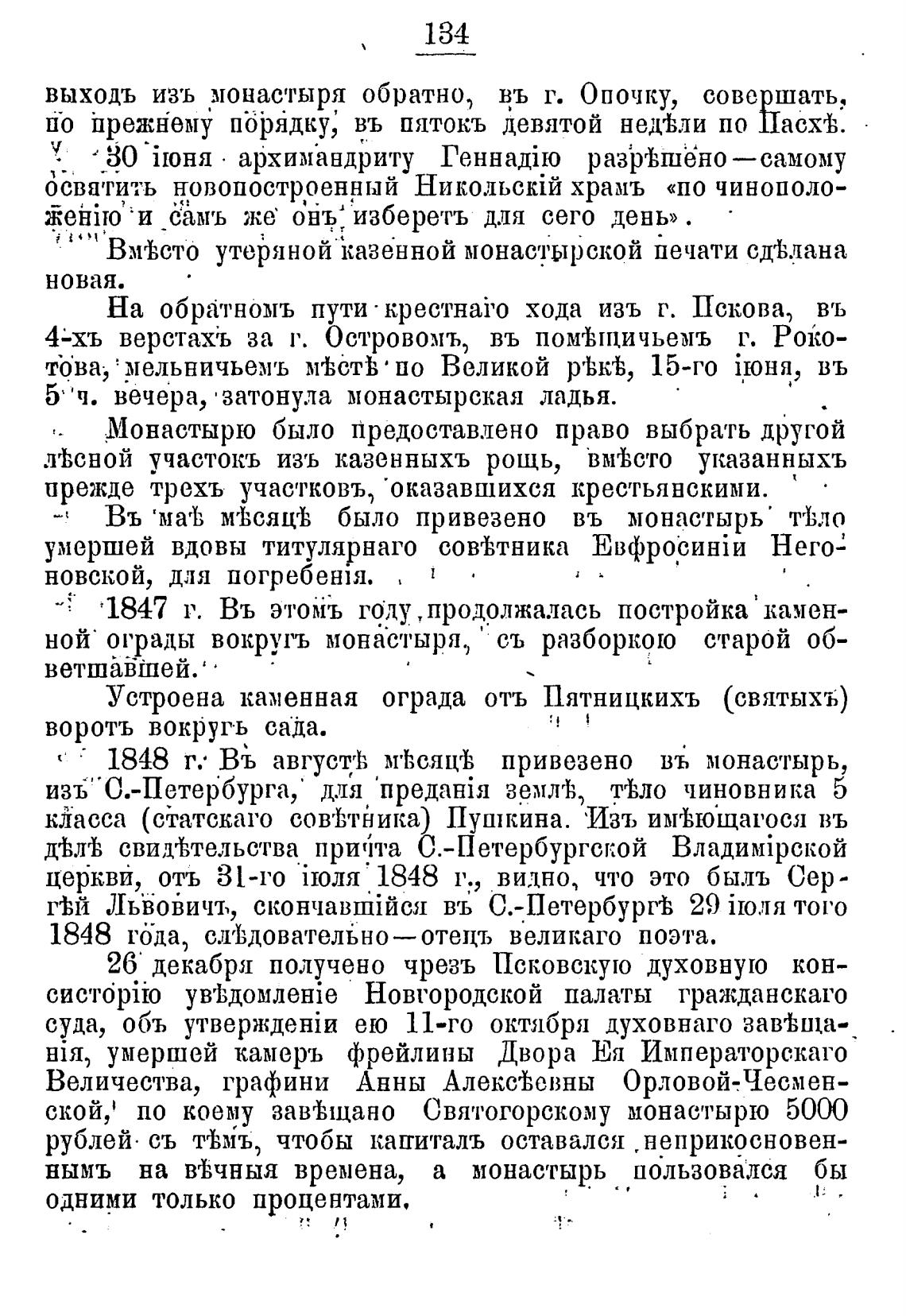 134

выходъ изъ монастыря обратно, въ г. Опочку, совершать, по прежнему порядку, въ пятокъ девятой недѣли по Пасхѣ.

30 іюня архимандриту Геннадію разрѣшено—самому освятить новопостроенный Никольскій храмъ «по чиноположенію и самъ же онъ изберетъ для сего день».

Вмѣсто утеряной казенной монастырской печати сдѣлана новая.

На обратномъ пути крестнаго хода изъ г. Пскова, въ 4-хъ верстахъ за г. Островомъ, въ помѣщичьемъ г. Рокотова, мельничьемъ мѣстѣ по Великой рѣкѣ, 15-го іюня, въ 5 ч. вечера, затонула монастырская ладья.

Монастырю было предоставлено право выбрать другой лѣсной участокъ изъ казенныхъ рощь, вмѣсто указанныхъ прежде трехъ участковъ, оказавшихся крестьянскими.

Въ маѣ мѣсяцѣ было привезено въ монастырь тѣло умершей вдовы титулярнаго совѣтника Евфросиніи Негоновской, для погребенія.

1847 г. Въ этомъ году продолжалась постройка каменной ограды вокругъ монастыря, съ разборкою старой обветшавшей.

Устроена каменная ограда отъ Пятницкихъ (святыхъ) воротъ вокругъ сада.

1848 г. Въ августѣ мѣсяцѣ привезено въ монастырь, изъ С.-Петербурга, для преданія землѣ, тѣло чиновника 5 класса (статскаго совѣтника) Пушкина. Изъ имѣющагося въ дѣлѣ свидѣтельства причта С.-Петербургской Владимірской церкви, отъ 31-го іюля 1848 г., видно, что это былъ Сергѣй Львовичъ, скончавшійся въ С.-Петербургѣ 29 іюля того 1848 года, слѣдовательно—отецъ великаго поэта.

26 декабря получено чрезъ Псковскую духовную консисторію увѣдомленіе Новгородской палаты гражданскаго суда, объ утвержденіи ею 11-го октября духовнаго завѣщанія, умершей камеръ фрейлины Двора Ея Императорскаго Величества, графини Анны Алексѣевны Орловой-Чесменской, по коему завѣщано Святогорскому монастырю 5000 рублей съ тѣмъ, чтобы капиталъ оставался неприкосновеннымъ на вѣчныя времена, а монастырь пользовался бы одними только процентами.